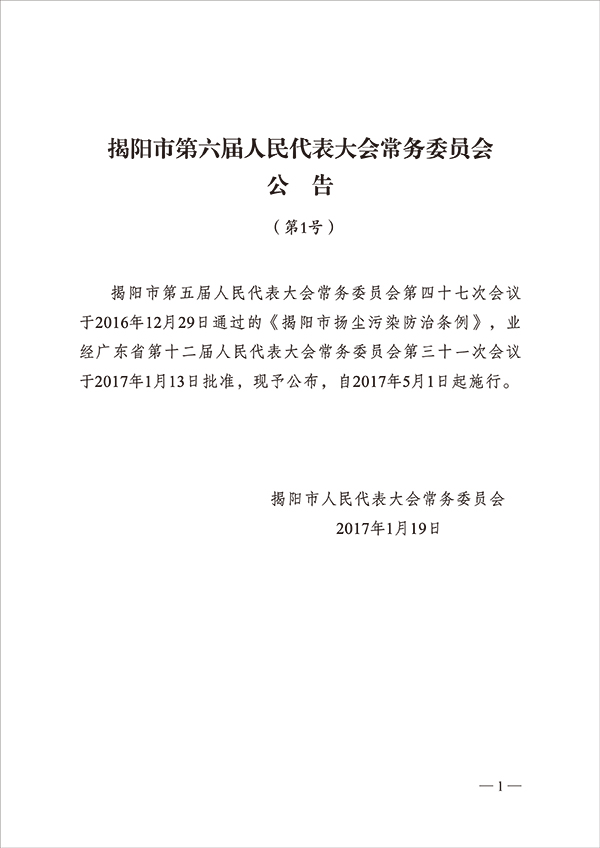 揭阳市第六届人民代表大会常务委员会
公 告

（第1号）

揭阳市第五届人民代表大会常务委员会第四十七次会议于2016年12月29日通过的《揭阳市扬尘污染防治条例》，业经广东省第十二届人民代表大会常务委员会第三十一次会议于2017年1月13日批准，现予公布，自2017年5月1日起施行。

揭阳市人民代表大会常务委员会
2017年1月19日

—1—